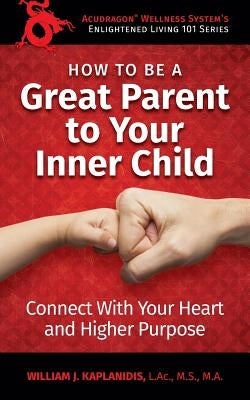 ACUDRAGON® WELLNESS SYSTEM'S
ENLIGHTENED LIVING 101 SERIES

HOW TO BE A
Great Parent to Your Inner Child

Connect With Your Heart and Higher Purpose

WILLIAM J. KAPLANIDIS, L.Ac., M.S., M.A.